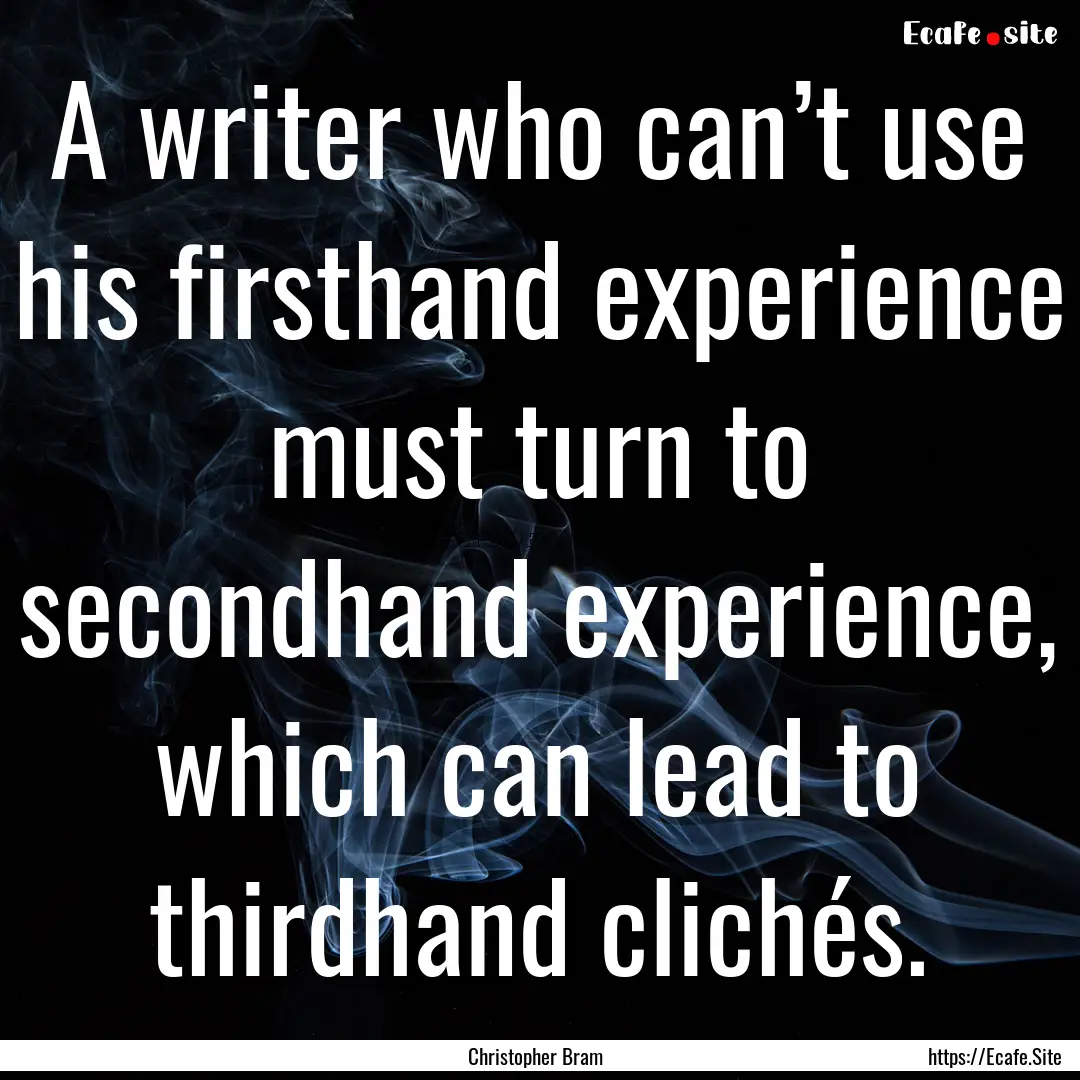 Ecafe.site

A writer who can’t use his firsthand experience must turn to secondhand experience, which can lead to thirdhand clichés.

Christopher Bram

https://Ecafe.Site